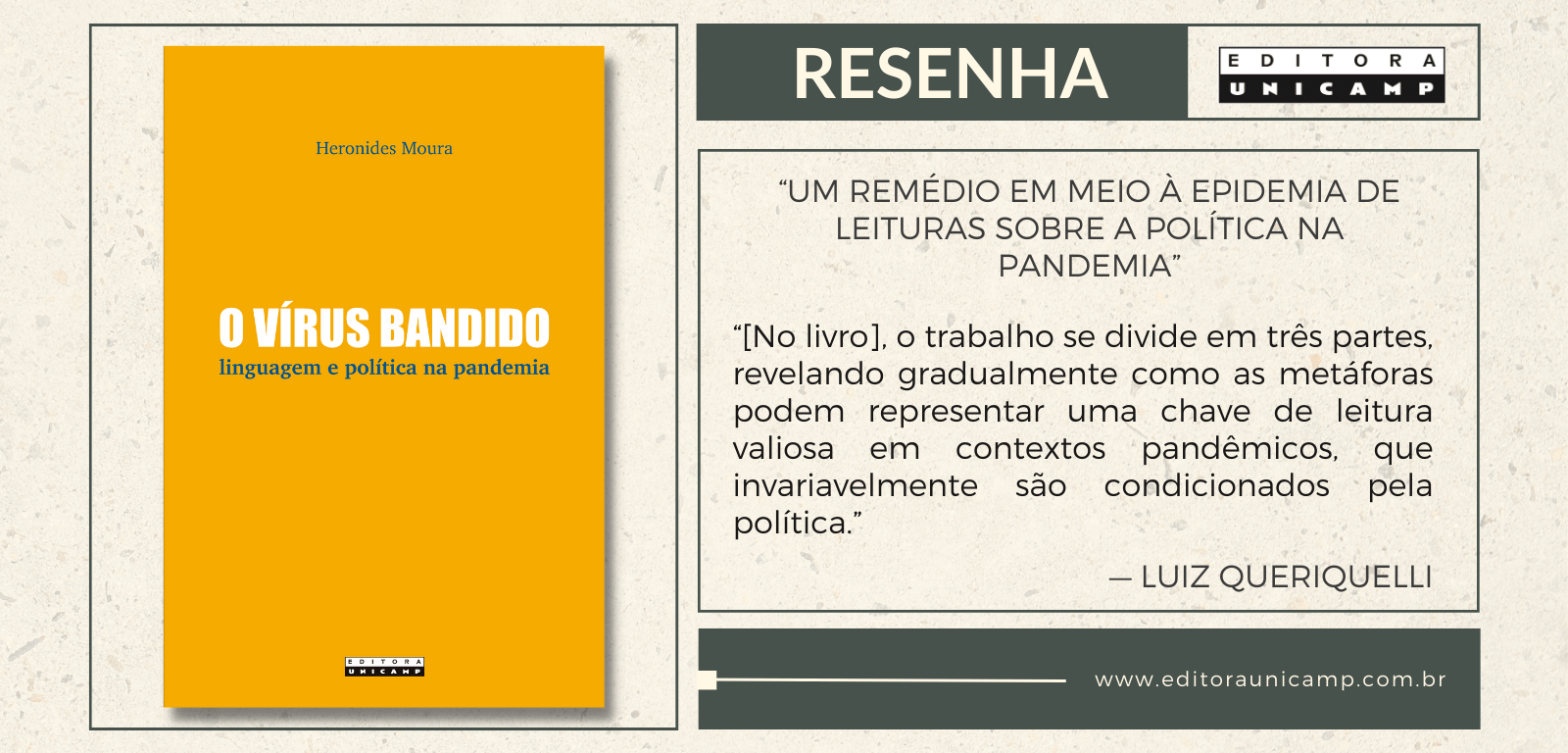 Heronides Moura

O VÍRUS BANDIDO
linguagem e política na pandemia

EDITORA
UNICAMP

RESENHA

EDITORA
UNICAMP

"UM REMÉDIO EM MEIO À EPIDEMIA DE LEITURAS SOBRE A POLÍTICA NA PANDEMIA"

"[No livro], o trabalho se divide em três partes, revelando gradualmente como as metáforas podem representar uma chave de leitura valiosa em contextos pandêmicos, que invariavelmente são condicionados pela política."

— LUIZ QUERIQUELLI

www.editoraunicamp.com.br